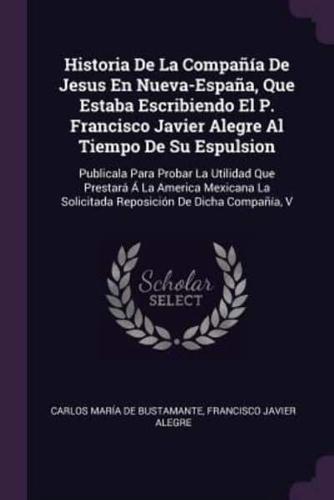 Historia De La Compañía De Jesus En Nueva-España, Que Estaba Escribiendo El P. Francisco Javier Alegre Al Tiempo De Su Espulsion

Publicala Para Probar La Utilidad Que Prestará Á La America Mexicana La Solicitada Reposición De Dicha Compañía, V

Scholar SELECT

CARLOS MARÍA DE BUSTAMANTE, FRANCISCO JAVIER ALEGRE